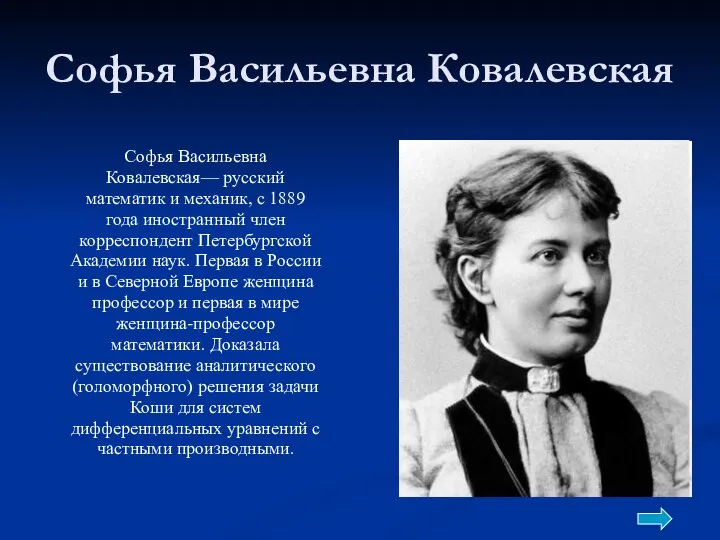 Софья Васильевна Ковалевская

Софья Васильевна Ковалевская— русский математик и механик, с 1889 года иностранный член корреспондент Петербургской Академии наук. Первая в России и в Северной Европе женщина профессор и первая в мире женщина-профессор математики. Доказала существование аналитического (голоморфного) решения задачи Коши для систем дифференциальных уравнений с частными производными.